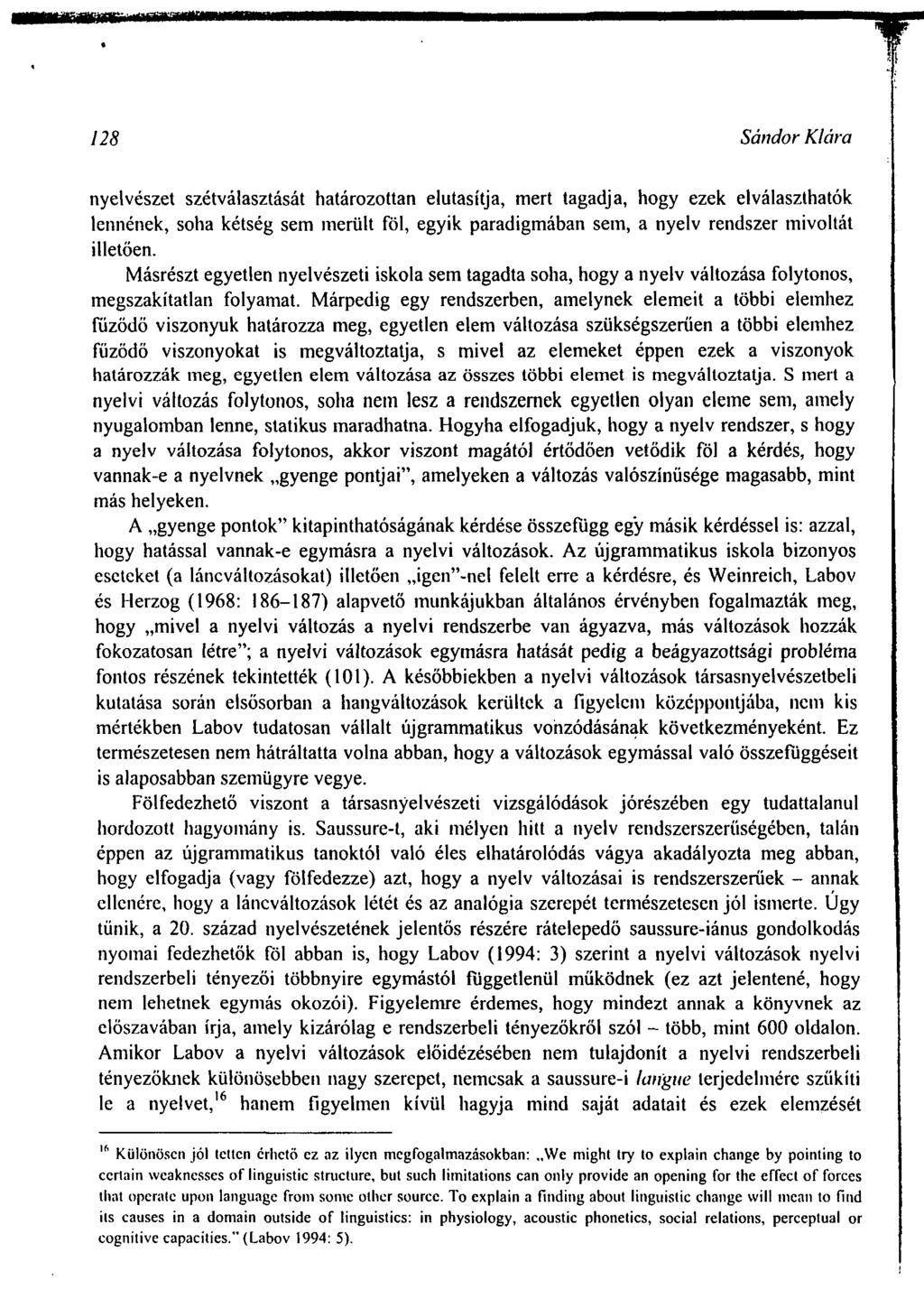 128 Sándor Klára

nyelvészet szétválasztását határozottan elutasítja, mert tagadja, hogy ezek elválaszthatók lennének, soha kétség sem merült föl, egyik paradigmában sem, a nyelv rendszer mivoltát illetően.

Másrészt egyetlen nyelvészeti iskola sem tagadta soha, hogy a nyelv változása folytonos, megszakítatlan folyamat. Márpedig egy rendszerben, amelynek elemeit a többi elemhez fűződő viszonyuk határozza meg, egyetlen elem változása szükségszerűen a többi elemhez fűződő viszonyokat is megváltoztatja, s mivel az elemeket éppen ezek a viszonyok határozzák meg, egyetlen elem változása az összes többi elemet is megváltoztatja. S mert a nyelvi változás folytonos, soha nem lesz a rendszernek egyetlen olyan eleme sem, amely nyugalomban lenne, statikus maradhatna. Hogyha elfogadjuk, hogy a nyelv rendszer, s hogy a nyelv változása folytonos, akkor viszont magától értődően vetődik föl a kérdés, hogy vannak-e a nyelvnek „gyenge pontjai", amelyeken a változás valószínűsége magasabb, mint más helyeken.

A „gyenge pontok" kitapinthatóságának kérdése összefügg egy másik kérdéssel is: azzal, hogy hatással vannak-e egymásra a nyelvi változások. Az újgrammatikus iskola bizonyos eseteket (a láncváltozásokat) illetően „igen"-nel felelt erre a kérdésre, és Weinreich, Labov és Herzog (1968: 186–187) alapvető munkájukban általános érvényben fogalmazták meg, hogy „mivel a nyelvi változás a nyelvi rendszerbe van ágyazva, más változások hozzák fokozatosan létre"; a nyelvi változások egymásra hatását pedig a beágyazottsági probléma fontos részének tekintették (101). A későbbiekben a nyelvi változások társasnyelvészetbeli kutatása során elsősorban a hangváltozások kerültek a figyelem középpontjába, nem kis mértékben Labov tudatosan vállalt újgrammatikus vonzódásának következményeként. Ez természetesen nem hátráltatta volna abban, hogy a változások egymással való összefüggéseit is alaposabban szemügyre vegye.

Fölfedezhető viszont a társasnyelvészeti vizsgálódások jórészében egy tudattalanul hordozott hagyomány is. Saussure-t, aki mélyen hitt a nyelv rendszerszerűségében, talán éppen az újgrammatikus tanoktól való éles elhatárolódás vágya akadályozta meg abban, hogy elfogadja (vagy fölfedezze) azt, hogy a nyelv változásai is rendszerszerűek – annak ellenére, hogy a láncváltozások létét és az analógia szerepét természetesen jól ismerte. Úgy tűnik, a 20. század nyelvészetének jelentős részére rátelepedő saussure-iánus gondolkodás nyomai fedezhetők föl abban is, hogy Labov (1994: 3) szerint a nyelvi változások nyelvi rendszerbeli tényezői többnyire egymástól függetlenül működnek (ez azt jelentené, hogy nem lehetnek egymás okozói). Figyelemre érdemes, hogy mindezt annak a könyvnek az előszavában írja, amely kizárólag e rendszerbeli tényezőkről szól – több, mint 600 oldalon. Amikor Labov a nyelvi változások előidézésében nem tulajdonít a nyelvi rendszerbeli tényezőknek különösebben nagy szerepet, nemcsak a saussure-i langue terjedelmére szűkíti le a nyelvet,$^{16}$ hanem figyelmen kívül hagyja mind saját adatait és ezek elemzését

$^{16}$ Különösen jól tetten érhető ez az ilyen megfogalmazásokban: „We might try to explain change by pointing to certain weaknesses of linguistic structure, but such limitations can only provide an opening for the effect of forces that operate upon language from some other source. To explain a finding about linguistic change will mean to find its causes in a domain outside of linguistics: in physiology, acoustic phonetics, social relations, perceptual or cognitive capacities." (Labov 1994: 5).